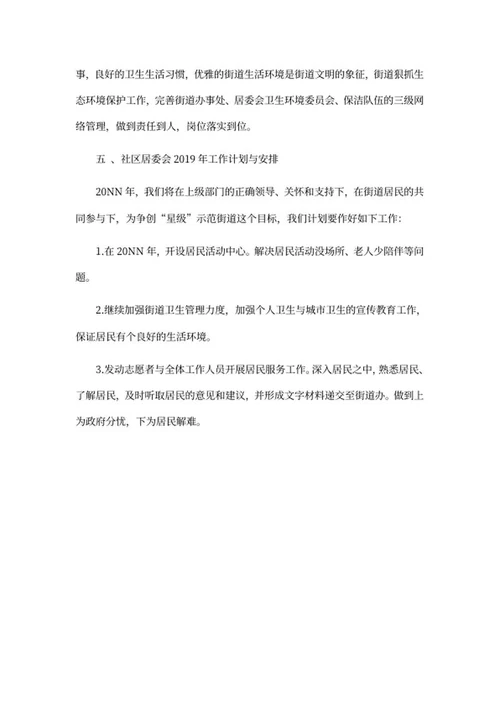 事，良好的卫生生活习惯，优雅的街道生活环境是街道文明的象征，街道狠抓生态环境保护工作，完善街道办事处、居委会卫生环境委员会、保洁队伍的三级网络管理，做到责任到人，岗位落实到位。

五 、社区居委会 2019 年工作计划与安排

20NN 年，我们将在上级部门的正确领导、关怀和支持下，在街道居民的共同参与下，为争创“星级”示范街道这个目标，我们计划要作好如下工作：

1.在 20NN 年，开设居民活动中心。解决居民活动没场所、老人少陪伴等问题。

2.继续加强街道卫生管理力度，加强个人卫生与城市卫生的宣传教育工作，保证居民有个良好的生活环境。

3.发动志愿者与全体工作人员开展居民服务工作。深入居民之中，熟悉居民、了解居民，及时听取居民的意见和建议，并形成文字材料递交至街道办。做到上为政府分忧，下为居民解难。